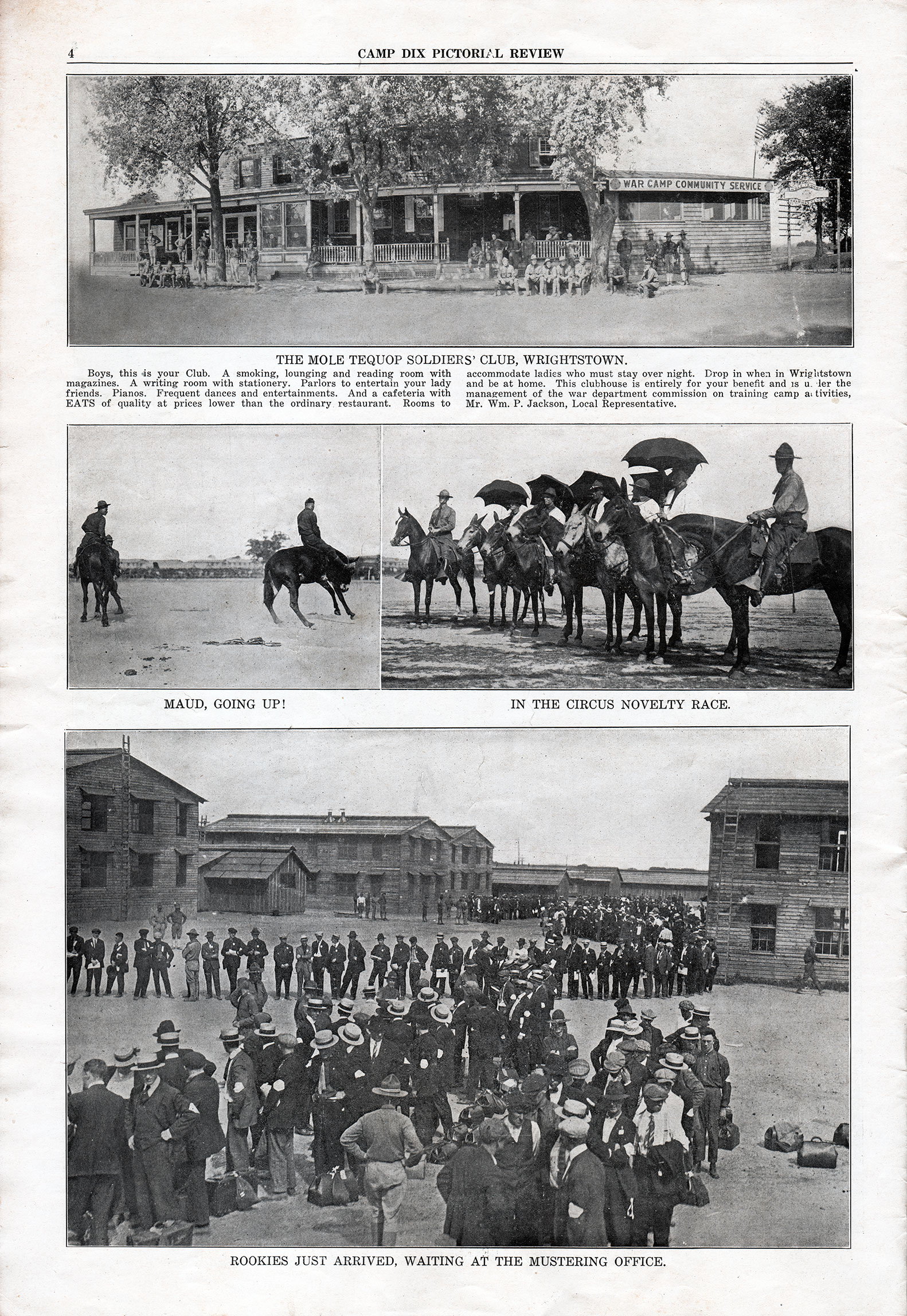 4 CAMP DIX PICTORIAL REVIEW

WAR CAMP COMMUNITY SERVICE

THE MOLE TEQUOP SOLDIERS' CLUB, WRIGHTSTOWN.

Boys, this is your Club. A smoking, lounging and reading room with magazines. A writing room with stationery. Parlors to entertain your lady friends. Pianos. Frequent dances and entertainments. And a cafeteria with EATS of quality at prices lower than the ordinary restaurant. Rooms to accommodate ladies who must stay over night. Drop in when in Wrightstown and be at home. This clubhouse is entirely for your benefit and is under the management of the war department commission on training camp activities, Mr. Wm. P. Jackson, Local Representative.

MAUD, GOING UP!

IN THE CIRCUS NOVELTY RACE.

ROOKIES JUST ARRIVED, WAITING AT THE MUSTERING OFFICE.